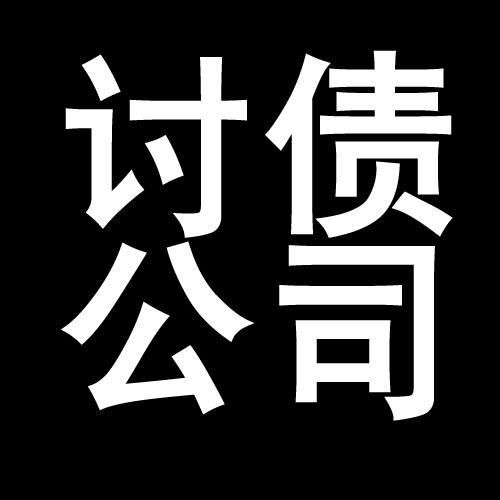 讨债
公司